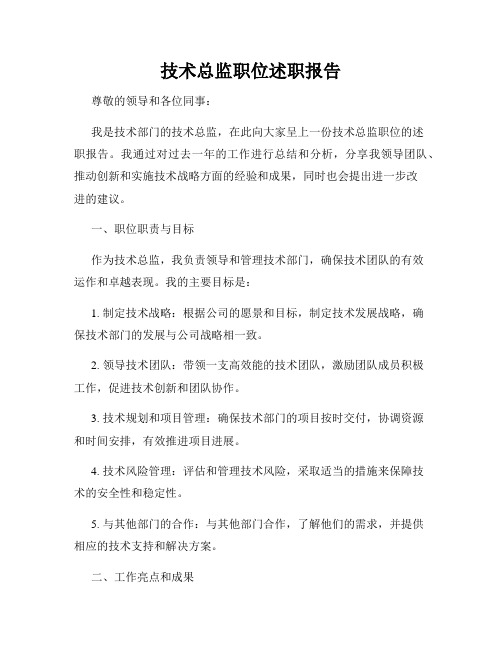 技术总监职位述职报告

尊敬的领导和各位同事：

我是技术部门的技术总监，在此向大家呈上一份技术总监职位的述职报告。我通过对过去一年的工作进行总结和分析，分享我领导团队、推动创新和实施技术战略方面的经验和成果，同时也会提出进一步改进的建议。

一、职位职责与目标

作为技术总监，我负责领导和管理技术部门，确保技术团队的有效运作和卓越表现。我的主要目标是：

1. 制定技术战略：根据公司的愿景和目标，制定技术发展战略，确保技术部门的发展与公司战略相一致。

2. 领导技术团队：带领一支高效能的技术团队，激励团队成员积极工作，促进技术创新和团队协作。

3. 技术规划和项目管理：确保技术部门的项目按时交付，协调资源和时间安排，有效推进项目进展。

4. 技术风险管理：评估和管理技术风险，采取适当的措施来保障技术的安全性和稳定性。

5. 与其他部门的合作：与其他部门合作，了解他们的需求，并提供相应的技术支持和解决方案。

二、工作亮点和成果